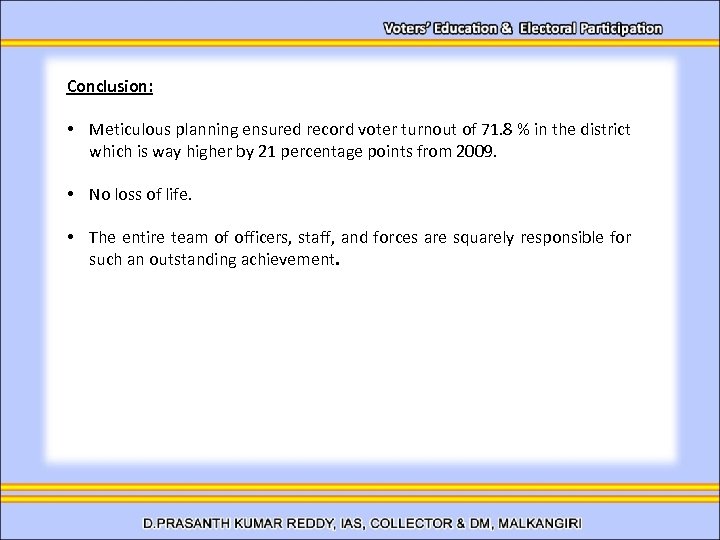 Voters' Education & Electoral Participation

Conclusion:

• Meticulous planning ensured record voter turnout of 71.8 % in the district which is way higher by 21 percentage points from 2009.

• No loss of life.

• The entire team of officers, staff, and forces are squarely responsible for such an outstanding achievement.

D.PRASANTH KUMAR REDDY, IAS, COLLECTOR & DM, MALKANGIRI